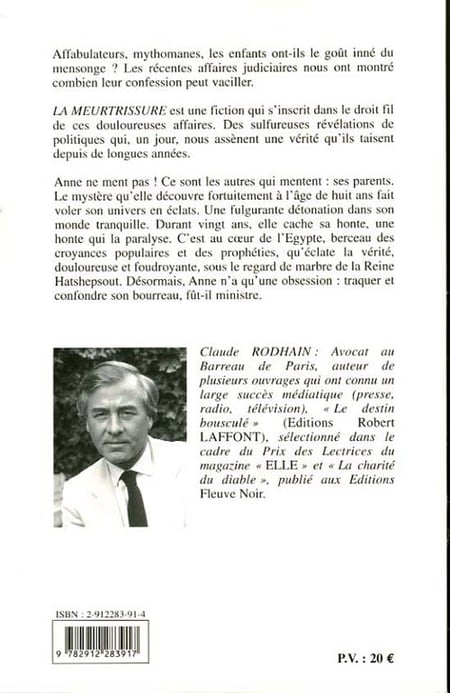 Affabulateurs, mythomanes, les enfants ont-ils le goût inné du mensonge ? Les récentes affaires judiciaires nous ont montré combien leur confession peut vaciller.

LA MEURTRISSURE est une fiction qui s'inscrit dans le droit fil de ces douloureuses affaires. Des sulfureuses révélations de politiques qui, un jour, nous assènent une vérité qu'ils taisent depuis de longues années.

Anne ne ment pas ! Ce sont les autres qui mentent : ses parents. Le mystère qu'elle découvre fortuitement à l'âge de huit ans fait voler son univers en éclats. Une fulgurante détonation dans son monde tranquille. Durant vingt ans, elle cache sa honte, une honte qui la paralyse. C'est au cœur de l'Egypte, berceau des croyances populaires et des prophéties, qu'éclate la vérité, douloureuse et foudroyante, sous le regard de marbre de la Reine Hatshepsout. Désormais, Anne n'a qu'une obsession : traquer et confondre son bourreau, fût-il ministre.

Claude RODHAIN : Avocat au Barreau de Paris, auteur de plusieurs ouvrages qui ont connu un large succès médiatique (presse, radio, télévision), « Le destin bousculé » (Editions Robert LAFFONT), sélectionné dans le cadre du Prix des Lectrices du magazine « ELLE » et « La charité du diable », publié aux Editions Fleuve Noir.

ISBN : 2-912283-91-4

9 782912 283917

P.V. : 20 €